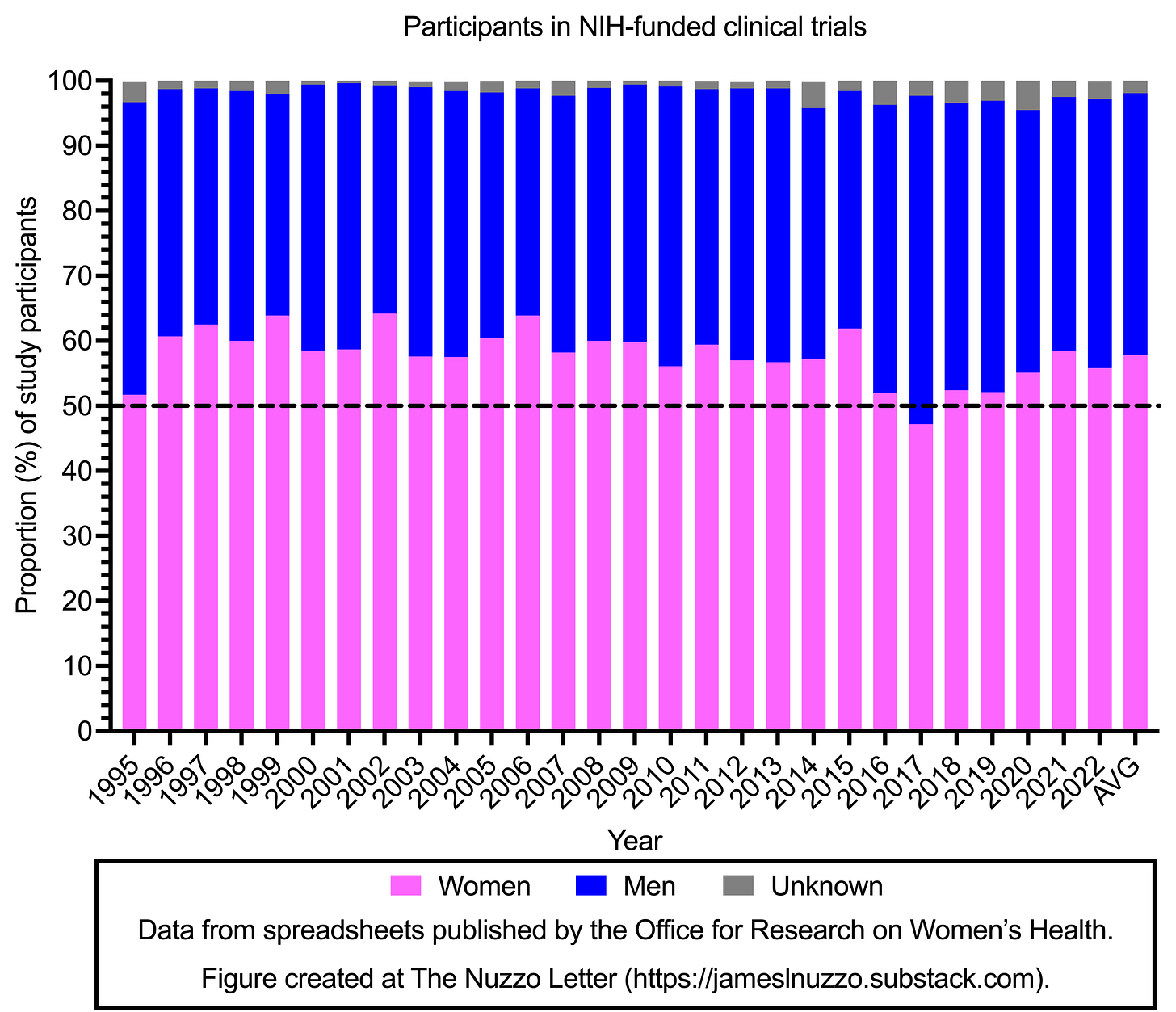 Participants in NIH-funded clinical trials

Proportion (%) of study participants

100
90
80
70
60
50
40
30
20
10
0

1995 1996 1997 1998 1999 2000 2001 2002 2003 2004 2005 2006 2007 2008 2009 2010 2011 2012 2013 2014 2015 2016 2017 2018 2019 2020 2021 2022 AVG

Year

Women Men Unknown

Data from spreadsheets published by the Office for Research on Women's Health.

Figure created at The Nuzzo Letter (https://jameslnuzzo.substack.com).